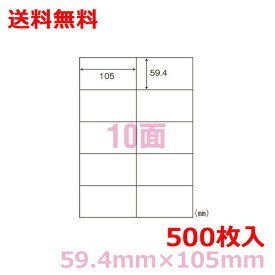 送料無料

105

59.4

10面

(mm)

500枚入

59.4mm×105mm